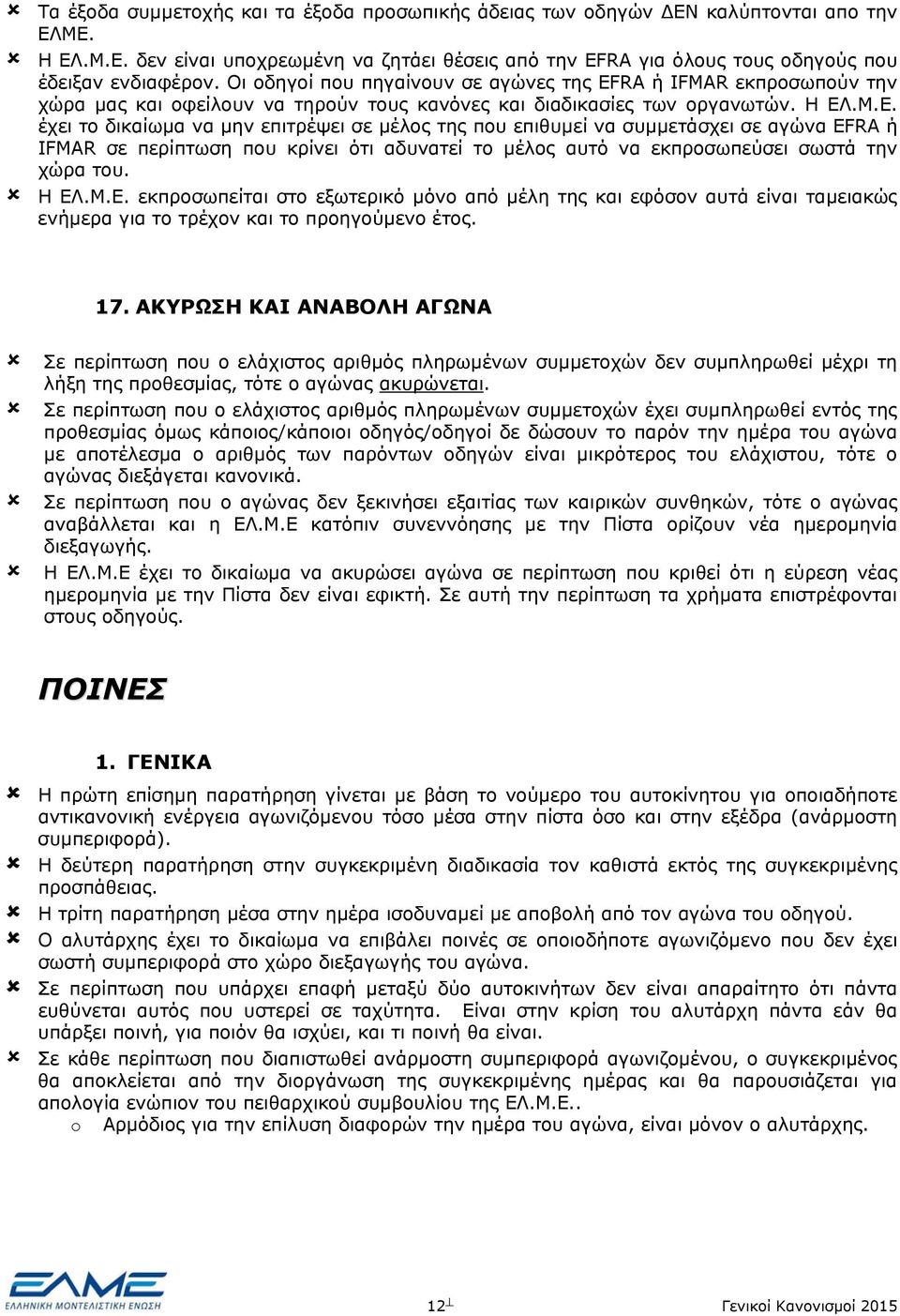 Τα έξοδα συμμετοχής και τα έξοδα προσωπικής άδειας των οδηγών ΔΕΝ καλύπτονται απο την ΕΛΜΕ.

Η ΕΛ.Μ.Ε. δεν είναι υποχρεωμένη να ζητάει θέσεις από την EFRA για όλους τους οδηγούς που έδειξαν ενδιαφέρον. Οι οδηγοί που πηγαίνουν σε αγώνες της EFRA ή IFMAR εκπροσωπούν την χώρα μας και οφείλουν να τηρούν τους κανόνες και διαδικασίες των οργανωτών. Η ΕΛ.Μ.Ε. έχει το δικαίωμα να μην επιτρέψει σε μέλος της που επιθυμεί να συμμετάσχει σε αγώνα EFRA ή IFMAR σε περίπτωση που κρίνει ότι αδυνατεί το μέλος αυτό να εκπροσωπεύσει σωστά την χώρα του.

Η ΕΛ.Μ.Ε. εκπροσωπείται στο εξωτερικό μόνο από μέλη της και εφόσον αυτά είναι ταμειακώς ενήμερα για το τρέχον και το προηγούμενο έτος.

17. ΑΚΥΡΩΣΗ ΚΑΙ ΑΝΑΒΟΛΗ ΑΓΩΝΑ

Σε περίπτωση που ο ελάχιστος αριθμός πληρωμένων συμμετοχών δεν συμπληρωθεί μέχρι τη λήξη της προθεσμίας, τότε ο αγώνας ακυρώνεται.

Σε περίπτωση που ο ελάχιστος αριθμός πληρωμένων συμμετοχών έχει συμπληρωθεί εντός της προθεσμίας όμως κάποιος/κάποιοι οδηγός/οδηγοί δε δώσουν το παρόν την ημέρα του αγώνα με αποτέλεσμα ο αριθμός των παρόντων οδηγών είναι μικρότερος του ελάχιστου, τότε ο αγώνας διεξάγεται κανονικά.

Σε περίπτωση που ο αγώνας δεν ξεκινήσει εξαιτίας των καιρικών συνθηκών, τότε ο αγώνας αναβάλλεται και η ΕΛ.Μ.Ε κατόπιν συνεννόησης με την Πίστα ορίζουν νέα ημερομηνία διεξαγωγής.

Η ΕΛ.Μ.Ε έχει το δικαίωμα να ακυρώσει αγώνα σε περίπτωση που κριθεί ότι η εύρεση νέας ημερομηνία με την Πίστα δεν είναι εφικτή. Σε αυτή την περίπτωση τα χρήματα επιστρέφονται στους οδηγούς.

ΠΟΙΝΕΣ

1. ΓΕΝΙΚΑ

Η πρώτη επίσημη παρατήρηση γίνεται με βάση το νούμερο του αυτοκίνητου για οποιαδήποτε αντικανονική ενέργεια αγωνιζόμενου τόσο μέσα στην πίστα όσο και στην εξέδρα (ανάρμοστη συμπεριφορά).

Η δεύτερη παρατήρηση στην συγκεκριμένη διαδικασία του καθιστά εκτός της συγκεκριμένης προσπάθειας.

Η τρίτη παρατήρηση μέσα στην ημέρα ισοδυναμεί με αποβολή από τον αγώνα του οδηγού.

Ο αλυτάρχης έχει το δικαίωμα να επιβάλει ποινές σε οποιοδήποτε αγωνιζόμενο που δεν έχει σωστή συμπεριφορά στο χώρο διεξαγωγής του αγώνα.

Σε περίπτωση που υπάρχει επαφή μεταξύ δύο αυτοκινήτων δεν είναι απαραίτητο ότι πάντα ευθύνεται αυτός που υστερεί σε ταχύτητα. Είναι στην κρίση του αλυτάρχη πάντα εάν θα υπάρξει ποινή, για ποιόν θα ισχύει, και τι ποινή θα είναι.

Σε κάθε περίπτωση που διαπιστωθεί ανάρμοστη συμπεριφορά αγωνιζομένου, ο συγκεκριμένος θα αποκλείεται από την διοργάνωση της συγκεκριμένης ημέρας και θα παρουσιάζεται για απολογία ενώπιον του πειθαρχικού συμβουλίου της ΕΛ.Μ.Ε..
o Αρμόδιος για την επίλυση διαφορών την ημέρα του αγώνα, είναι μόνον ο αλυτάρχης.

ΕΛΜΕ
ΕΛΛΗΝΙΚΗ ΜΟΝΤΕΛΙΣΤΙΚΗ ΕΝΩΣΗ

12

Γενικοί Κανονισμοί 2015